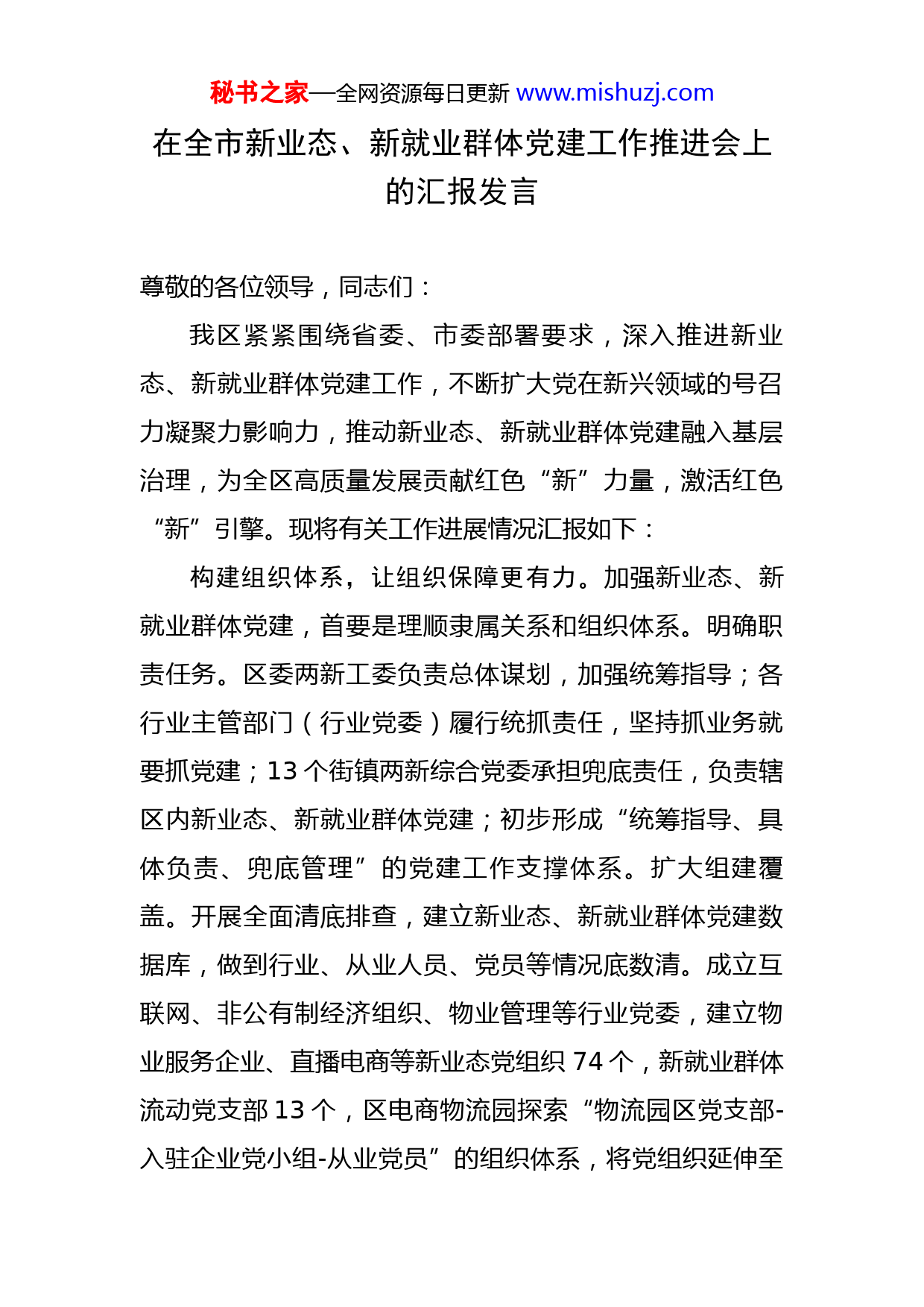 秘书之家—全网资源每日更新 www.mishuzj.com

在全市新业态、新就业群体党建工作推进会上的汇报发言

尊敬的各位领导，同志们：

我区紧紧围绕省委、市委部署要求，深入推进新业态、新就业群体党建工作，不断扩大党在新兴领域的号召力凝聚力影响力，推动新业态、新就业群体党建融入基层治理，为全区高质量发展贡献红色“新”力量，激活红色“新”引擎。现将有关工作进展情况汇报如下：

构建组织体系，让组织保障更有力。加强新业态、新就业群体党建，首要是理顺隶属关系和组织体系。明确职责任务。区委两新工委负责总体谋划，加强统筹指导；各行业主管部门（行业党委）履行统抓责任，坚持抓业务就要抓党建；13个街镇两新综合党委承担兜底责任，负责辖区内新业态、新就业群体党建；初步形成“统筹指导、具体负责、兜底管理”的党建工作支撑体系。扩大组建覆盖。开展全面清底排查，建立新业态、新就业群体党建数据库，做到行业、从业人员、党员等情况底数清。成立互联网、非公有制经济组织、物业管理等行业党委，建立物业服务企业、直播电商等新业态党组织74个，新就业群体流动党支部13个，区电商物流园探索“物流园区党支部-入驻企业党小组-从业党员”的组织体系，将党组织延伸至